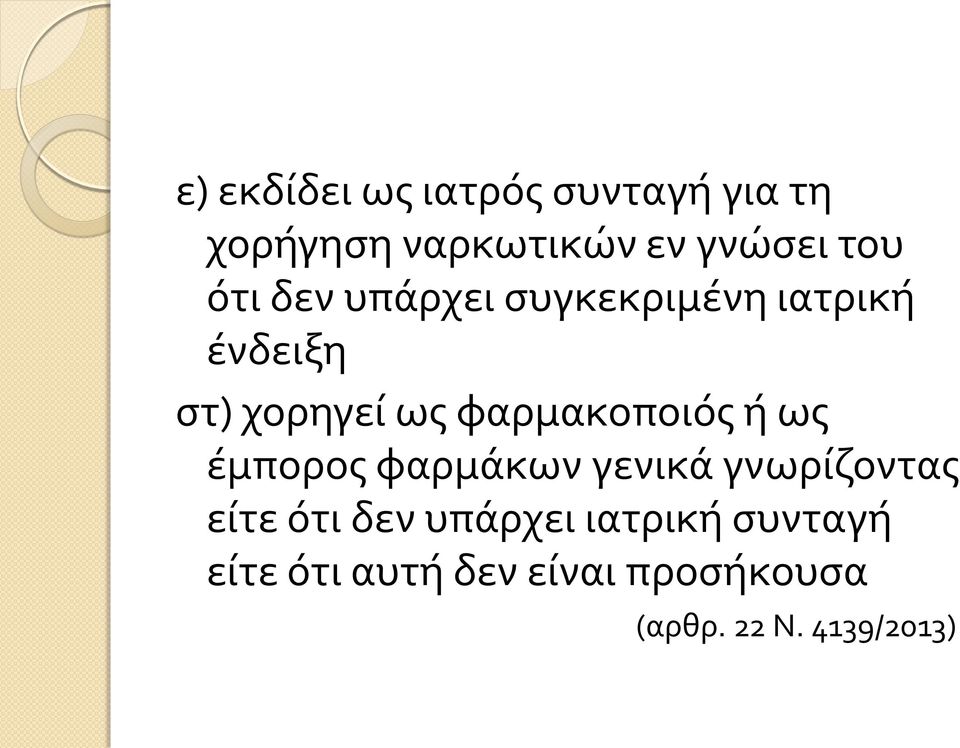 ε) εκδίδει ως ιατρός συνταγή για τη χορήγηση ναρκωτικών εν γνώσει του ότι δεν υπάρχει συγκεκριμένη ιατρική ένδειξη

στ) χορηγεί ως φαρμακοποιός ή ως έμπορος φαρμάκων γενικά γνωρίζοντας είτε ότι δεν υπάρχει ιατρική συνταγή είτε ότι αυτή δεν είναι προσήκουσα

(αρθρ. 22 Ν. 4139/2013)